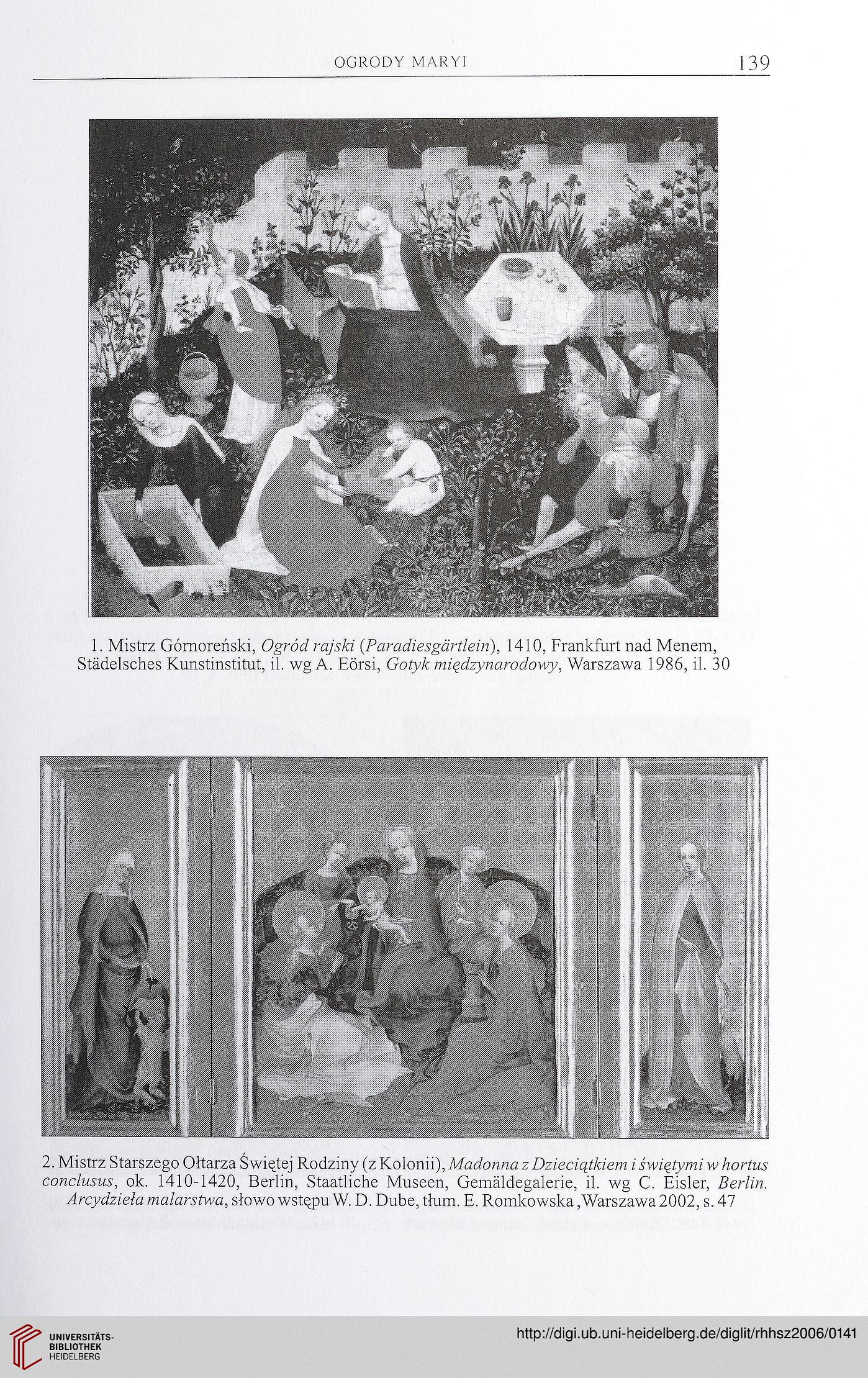 OGRODY MARYI 139

1. Mistrz Górnoreński, Ogród rajski (Paradiesgärtlein), 1410, Frankfurt nad Menem, Städelsches Kunstinstitut, il. wg A. Eörsi, Gotyk międzynarodowy, Warszawa 1986, il. 30

2. Mistrz Starszego Ołtarza Świętej Rodziny (z Kolonii), Madonna z Dzieciątkiem i świętymi w hortus conclusus, ok. 1410-1420, Berlin, Staatliche Museen, Gemäldegalerie, il. wg C. Eisler, Berlin. Arcydzieła malarstwa, słowo wstępu W. D. Dube, tłum. E. Romkowska, Warszawa 2002, s. 47

UNIVERSITÄTS-BIBLIOTHEK HEIDELBERG

http://digi.ub.uni-heidelberg.de/diglit/rhhsz2006/0141